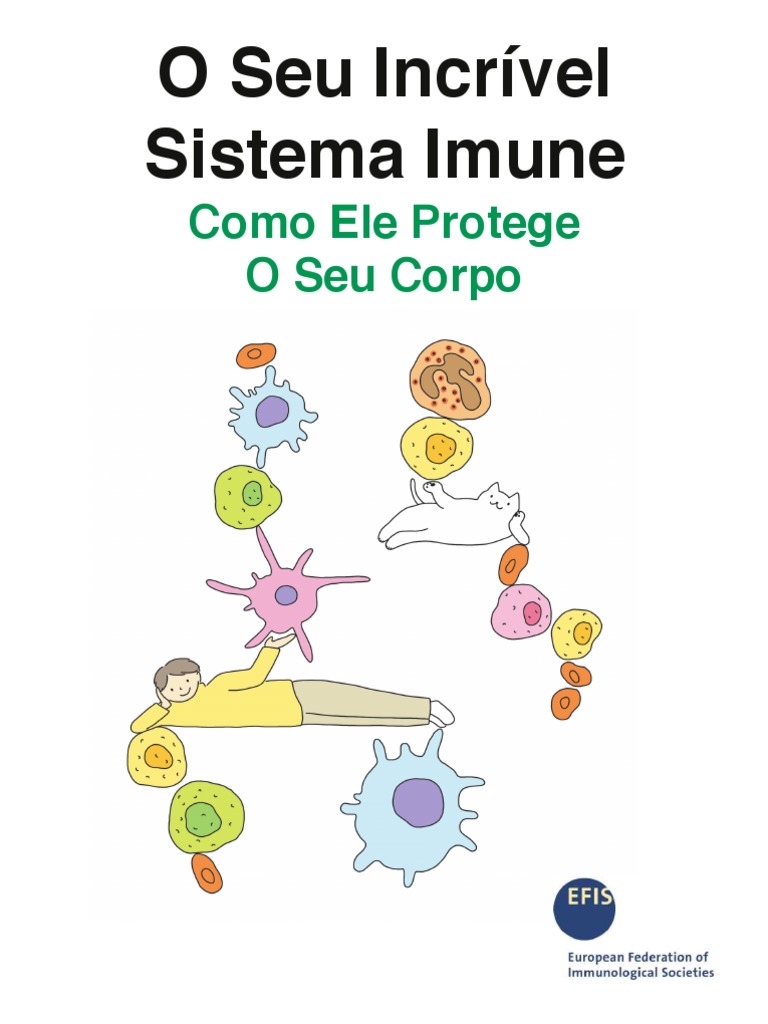 O Seu Incrível Sistema Imune

Como Ele Protege O Seu Corpo

EFIS

European Federation of Immunological Societies